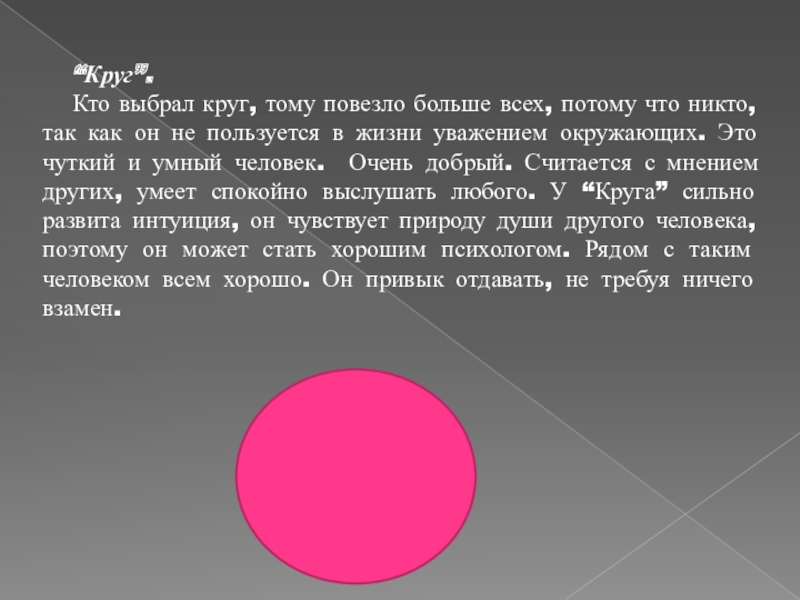 "Круг".

Кто выбрал круг, тому повезло больше всех, потому что никто, так как он не пользуется в жизни уважением окружающих. Это чуткий и умный человек. Очень добрый. Считается с мнением других, умеет спокойно выслушать любого. У "Круга" сильно развита интуиция, он чувствует природу души другого человека, поэтому он может стать хорошим психологом. Рядом с таким человеком всем хорошо. Он привык отдавать, не требуя ничего взамен.